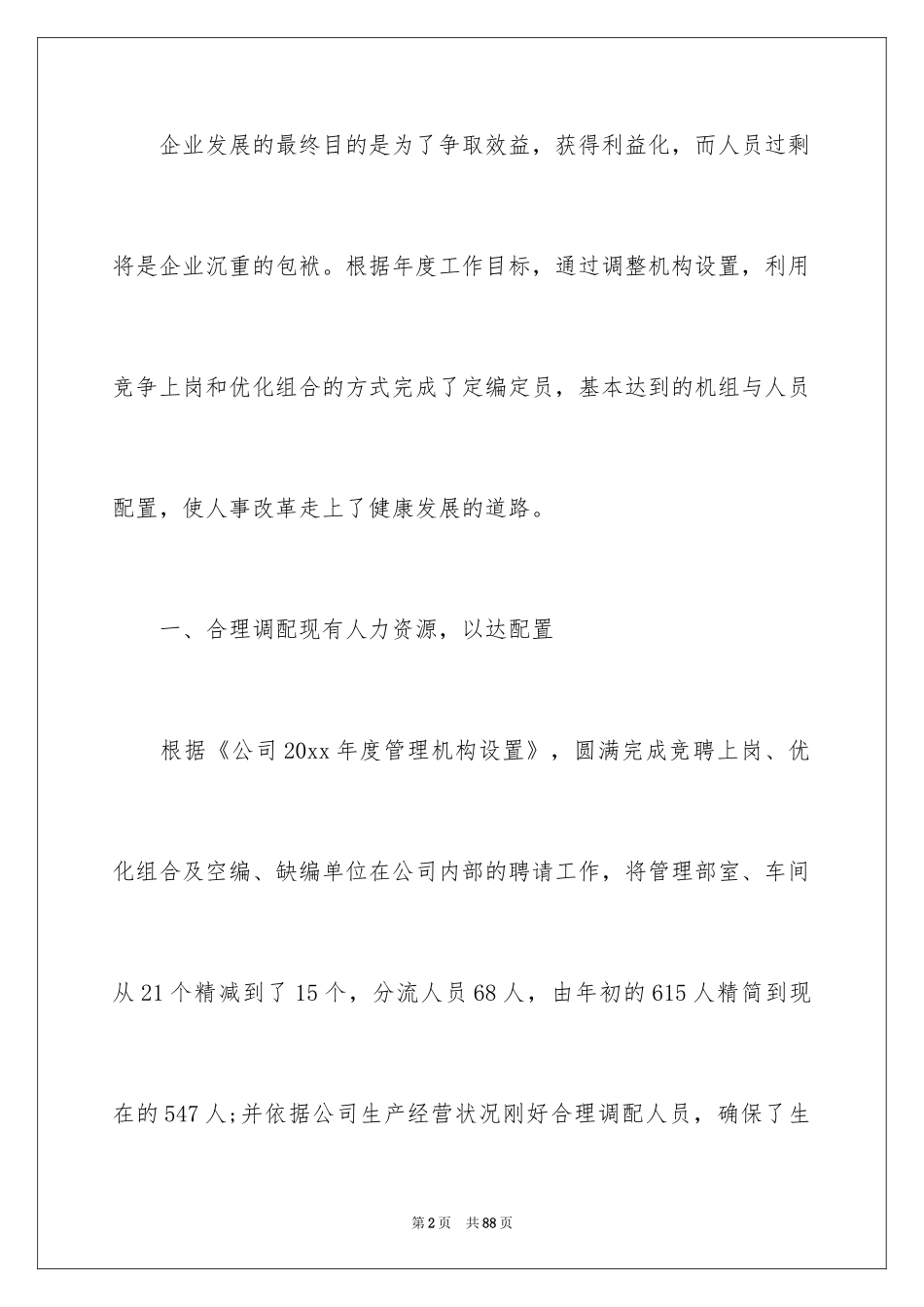 企业发展的最终目的是为了争取效益，获得利益化，而人员过剩将是企业沉重的包袱。根据年度工作目标，通过调整机构设置，利用竞争上岗和优化组合的方式完成了定编定员，基本达到的机组与人员配置，使人事改革走上了健康发展的道路。

一、合理调配现有人力资源，以达配置

根据《公司20xx年度管理机构设置》，圆满完成竞聘上岗、优化组合及空编、缺编单位在公司内部的聘请工作，将管理部室、车间从21个精减到了15个，分流人员68人，由年初的615人精简到现在的547人;并依据公司生产经营状况刚好合理调配人员，确保了生

第2页 共88页